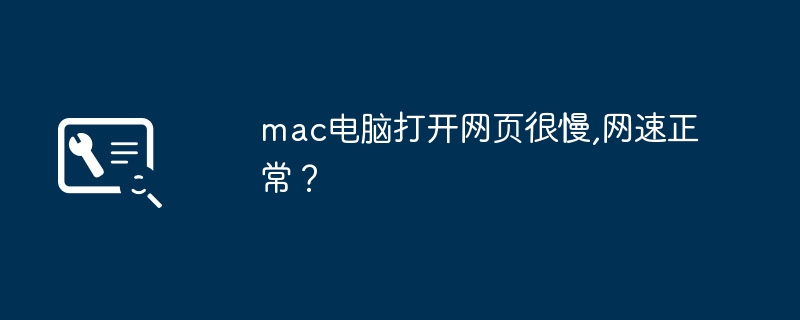 mac电脑打开网页很慢,网速正常？